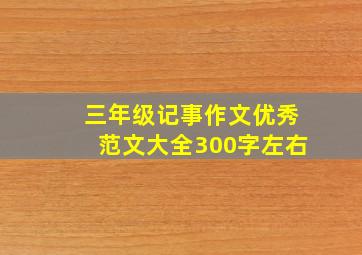 三年级记事作文优秀范文大全300字左右